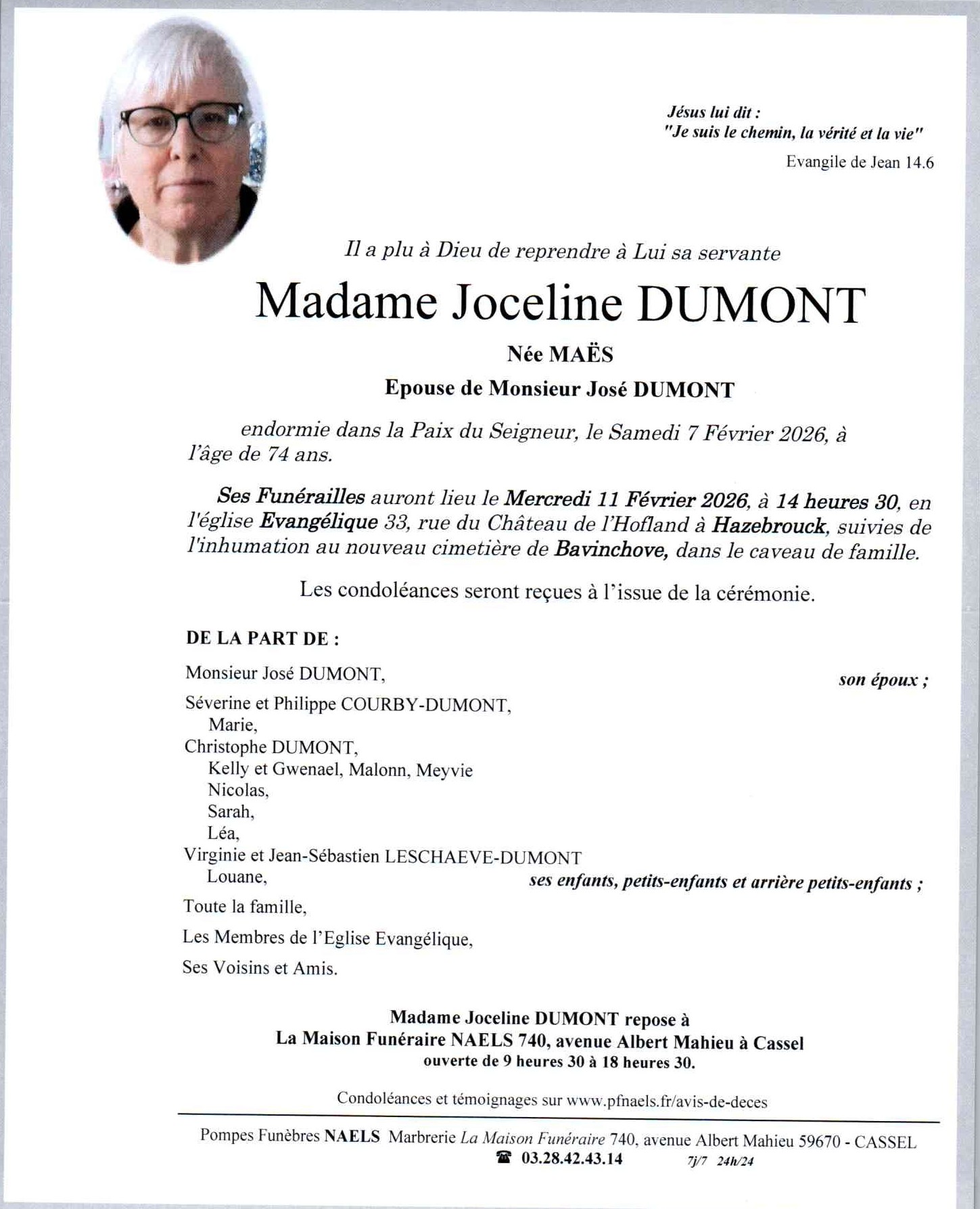 Jésus lui dit :
"Je suis le chemin, la vérité et la vie"
Evangile de Jean 14.6

Il a plu à Dieu de reprendre à Lui sa servante

Madame Joceline DUMONT

Née MAËS

Epouse de Monsieur José DUMONT

endormie dans la Paix du Seigneur, le Samedi 7 Février 2026, à l'âge de 74 ans.

Ses Funérailles auront lieu le Mercredi 11 Février 2026, à 14 heures 30, en l'église Evangélique 33, rue du Château de l'Hofland à Hazebrouck, suivies de l'inhumation au nouveau cimetière de Bavinchove, dans le caveau de famille.

Les condoléances seront reçues à l'issue de la cérémonie.

DE LA PART DE :

Monsieur José DUMONT, son époux ;

Séverine et Philippe COURBY-DUMONT,
Marie,
Christophe DUMONT,
Kelly et Gwenael, Malonn, Meyvie
Nicolas,
Sarah,
Léa,
Virginie et Jean-Sébastien LESCHAEVE-DUMONT
Louane, ses enfants, petits-enfants et arrière petits-enfants ;

Toute la famille,

Les Membres de l'Eglise Evangélique,

Ses Voisins et Amis.

Madame Joceline DUMONT repose à
La Maison Funéraire NAELS 740, avenue Albert Mahieu à Cassel
ouverte de 9 heures 30 à 18 heures 30.

Condoléances et témoignages sur www.pfnaels.fr/avis-de-deces

Pompes Funèbres NAELS Marbrerie La Maison Funéraire 740, avenue Albert Mahieu 59670 - CASSEL
☎ 03.28.42.43.14 7j/7 24h/24